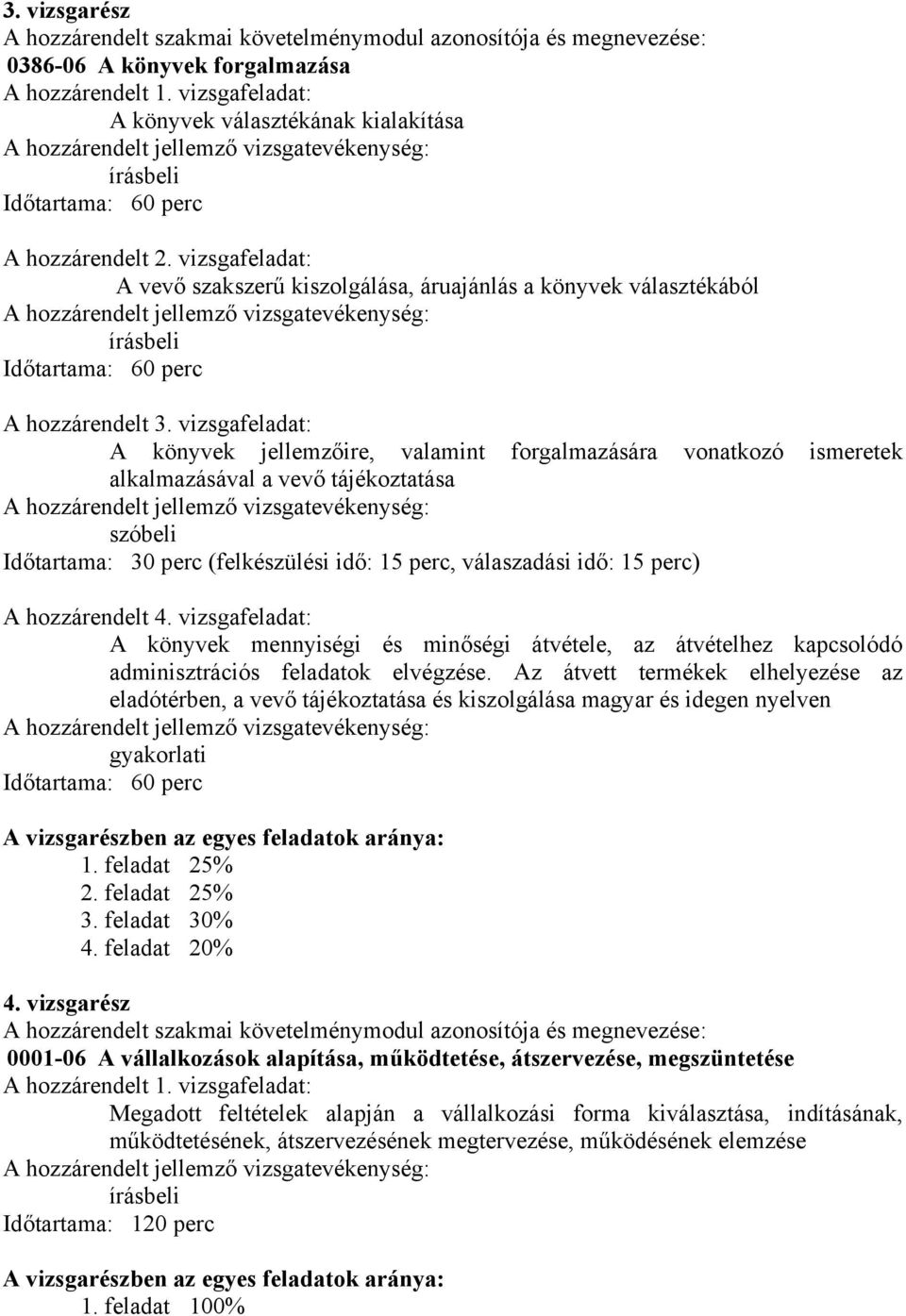 3. vizsgarész
A hozzárendelt szakmai követelménymodul azonosítója és megnevezése:
0386-06 A könyvek forgalmazása
A hozzárendelt 1. vizsgafeladat:
A könyvek választékának kialakítása
A hozzárendelt jellemző vizsgatevékenység:
írásbeli
Időtartama: 60 perc

A hozzárendelt 2. vizsgafeladat:
A vevő szakszerű kiszolgálása, áruajánlás a könyvek választékából
A hozzárendelt jellemző vizsgatevékenység:
írásbeli
Időtartama: 60 perc

A hozzárendelt 3. vizsgafeladat:
A könyvek jellemzőire, valamint forgalmazására vonatkozó ismeretek alkalmazásával a vevő tájékoztatása
A hozzárendelt jellemző vizsgatevékenység:
szóbeli
Időtartama: 30 perc (felkészülési idő: 15 perc, válaszadási idő: 15 perc)

A hozzárendelt 4. vizsgafeladat:
A könyvek mennyiségi és minőségi átvétele, az átvételhez kapcsolódó adminisztrációs feladatok elvégzése. Az átvett termékek elhelyezése az eladótérben, a vevő tájékoztatása és kiszolgálása magyar és idegen nyelven
A hozzárendelt jellemző vizsgatevékenység:
gyakorlati
Időtartama: 60 perc

A vizsgarészben az egyes feladatok aránya:
1. feladat 25%
2. feladat 25%
3. feladat 30%
4. feladat 20%

4. vizsgarész
A hozzárendelt szakmai követelménymodul azonosítója és megnevezése:
0001-06 A vállalkozások alapítása, működtetése, átszervezése, megszüntetése
A hozzárendelt 1. vizsgafeladat:
Megadott feltételek alapján a vállalkozási forma kiválasztása, indításának, működtetésének, átszervezésének megtervezése, működésének elemzése
A hozzárendelt jellemző vizsgatevékenység:
írásbeli
Időtartama: 120 perc

A vizsgarészben az egyes feladatok aránya:
1. feladat 100%